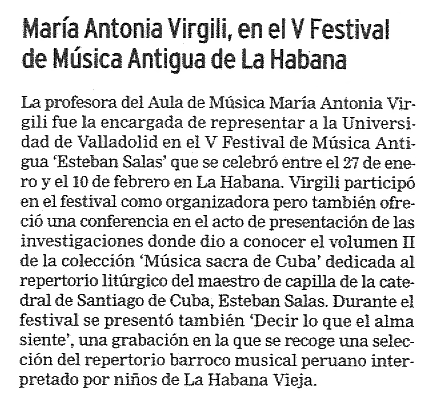 María Antonia Virgili, en el V Festival de Música Antigua de La Habana

La profesora del Aula de Música María Antonia Virgili fue la encargada de representar a la Universidad de Valladolid en el V Festival de Música Antigua 'Esteban Salas' que se celebró entre el 27 de enero y el 10 de febrero en La Habana. Virgili participó en el festival como organizadora pero también ofreció una conferencia en el acto de presentación de las investigaciones donde dio a conocer el volumen II de la colección 'Música sacra de Cuba' dedicada al repertorio litúrgico del maestro de capilla de la catedral de Santiago de Cuba, Esteban Salas. Durante el festival se presentó también 'Decir lo que el alma siente', una grabación en la que se recoge una selección del repertorio barroco musical peruano interpretado por niños de La Habana Vieja.